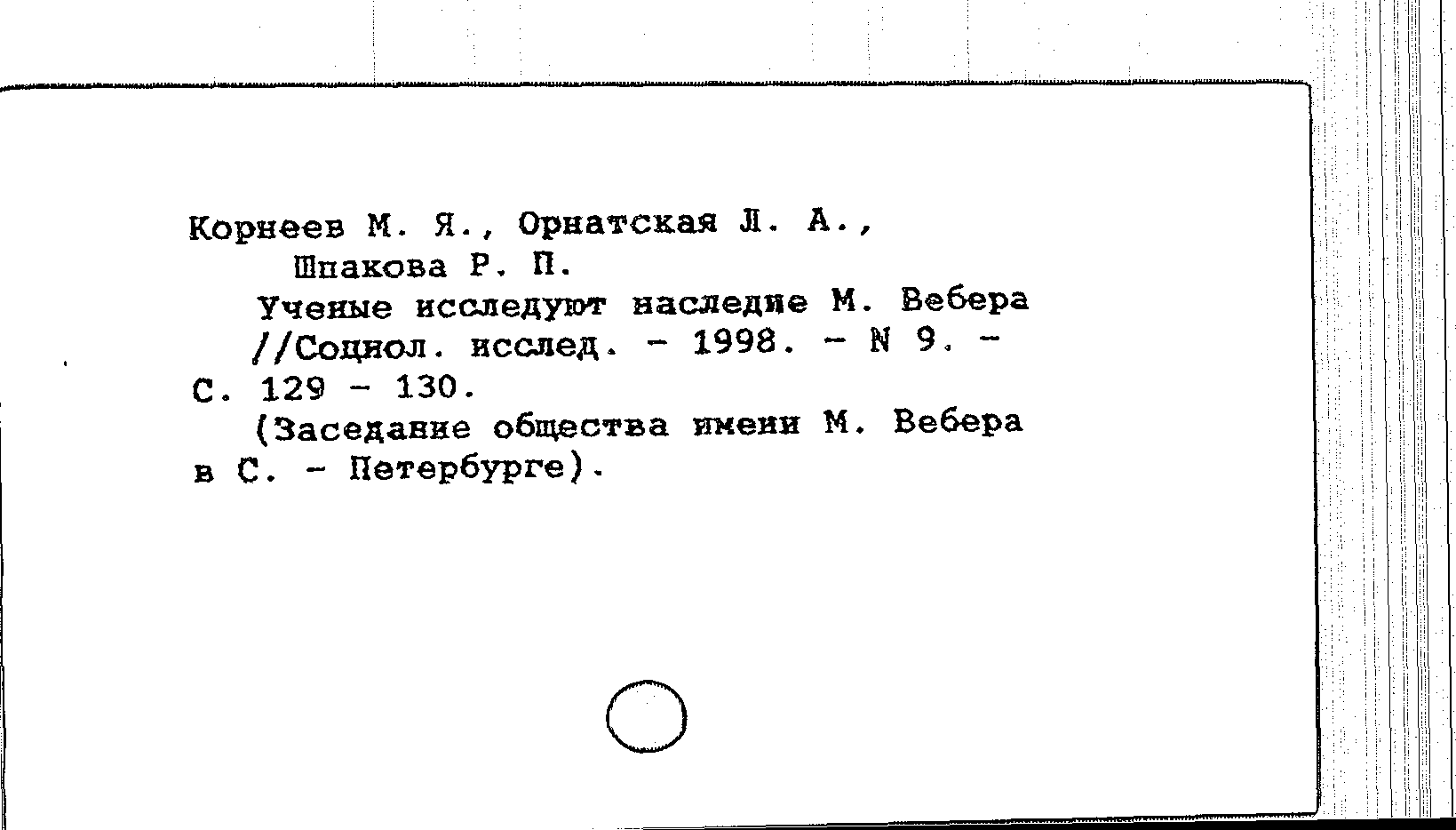 Корнеев М. Я., Орнатская Л. А.,
Шпакова Р. П.

Ученые исследуют наследие М. Вебера //Социол. исслед. - 1998. - N 9. - С. 129 - 130.

(Заседание общества имени М. Вебера в С. - Петербурге).